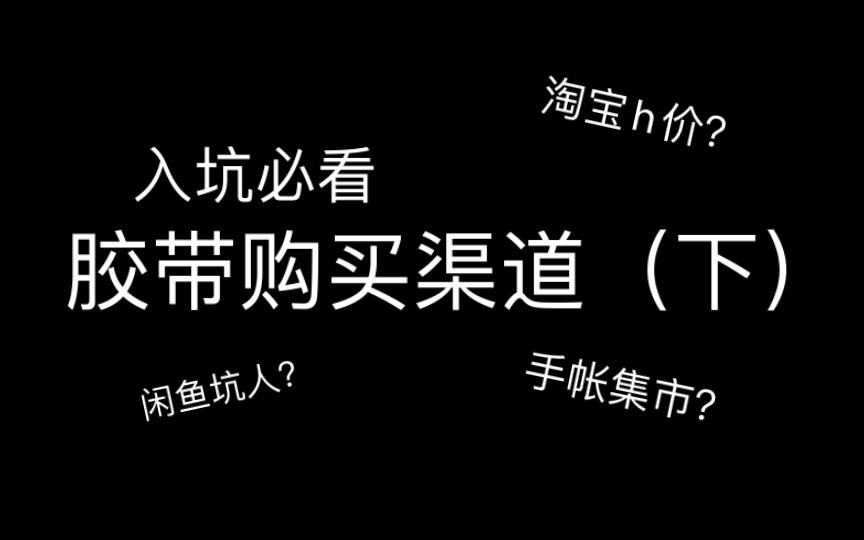 淘宝h价?

入坑必看

胶带购买渠道（下）

闲鱼坑人?

手帐集市?